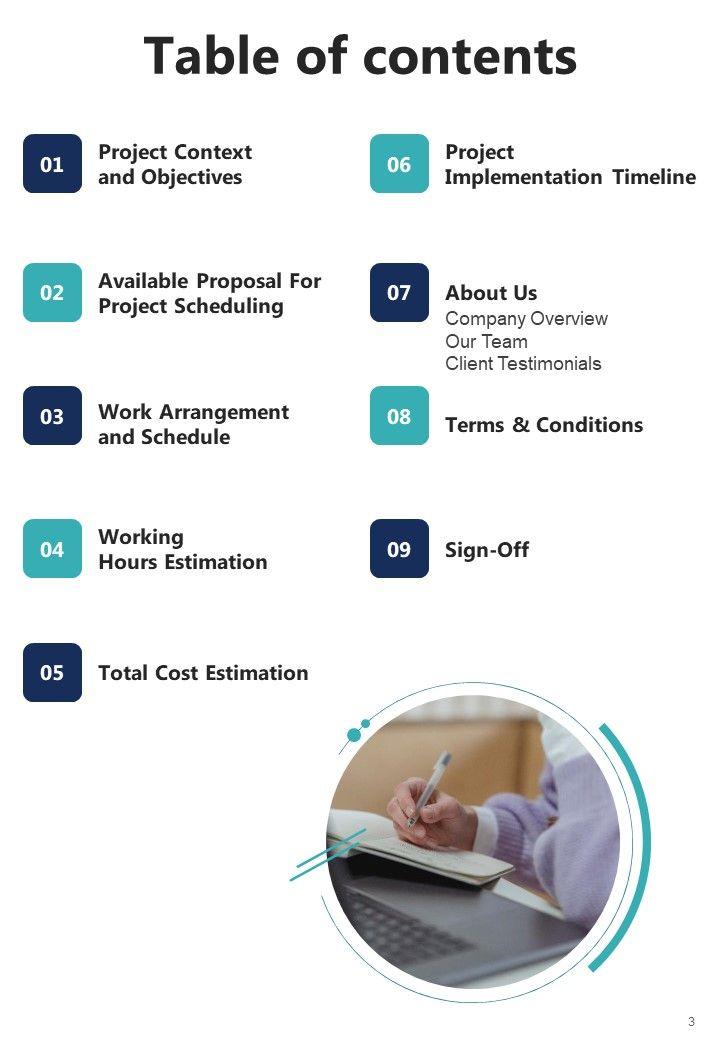 Table of contents

01
Project Context and Objectives

02
Available Proposal For Project Scheduling

03
Work Arrangement and Schedule

04
Working Hours Estimation

05
Total Cost Estimation

06
Project Implementation Timeline

07
About Us
Company Overview
Our Team
Client Testimonials

08
Terms & Conditions

09
Sign-Off

3